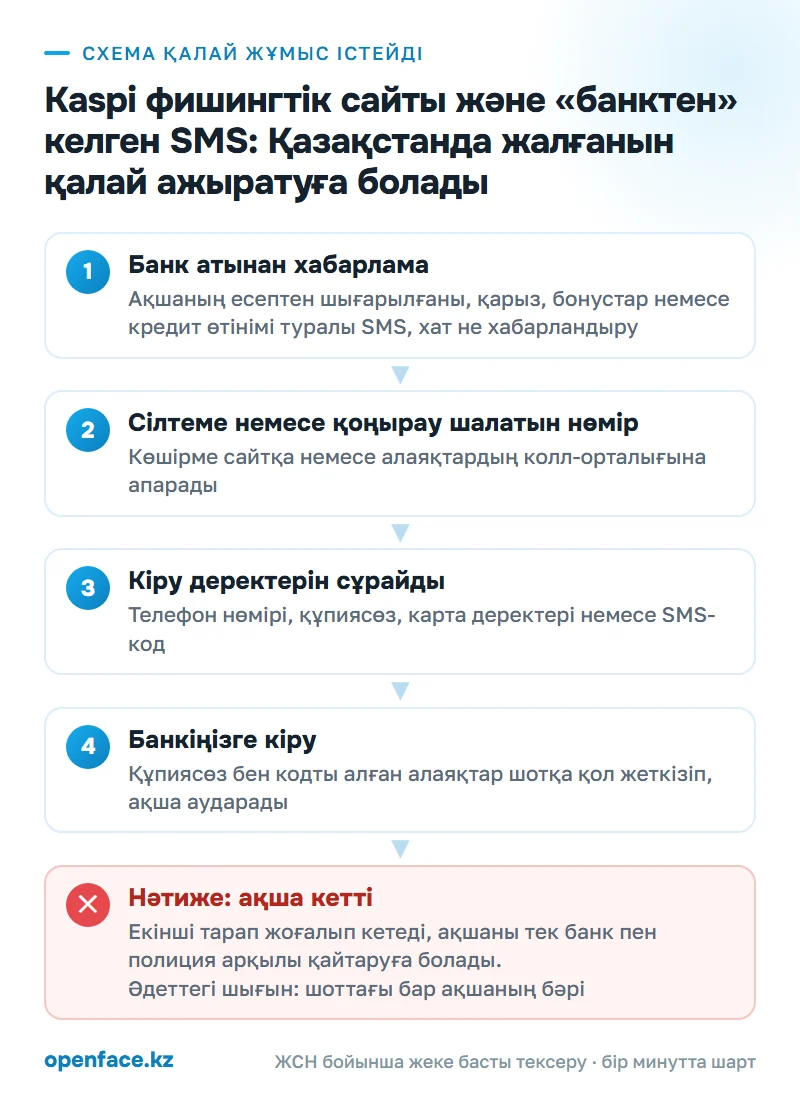 СХЕМА ҚАЛАЙ ЖҰМЫС ІСТЕЙДІ

Kaspi фишингтік сайты және «банктен» келген SMS: Қазақстанда жалғанын қалай ажыратуға болады

1
Банк атынан хабарлама
Ақшаның есептен шығарылғаны, қарыз, бонустар немесе кредит өтінімі туралы SMS, хат не хабарландыру

2
Сілтеме немесе қоңырау шалатын нөмір
Көшірме сайтқа немесе алаяқтардың колл-орталығына апарады

3
Кіру деректерін сұрайды
Телефон нөмірі, құпиясөз, карта деректері немесе SMS-код

4
Банкіңізге кіру
Құпиясөз бен кодты алған алаяқтар шотқа қол жеткізіп, ақша аударады

Нәтиже: ақша кетті
Екінші тарап жоғалып кетеді, ақшаны тек банк пен полиция арқылы қайтаруға болады.
Әдеттегі шығын: шоттағы бар ақшаның бәрі

openface.kz
ЖСН бойынша жеке басты тексеру · бір минутта шарт